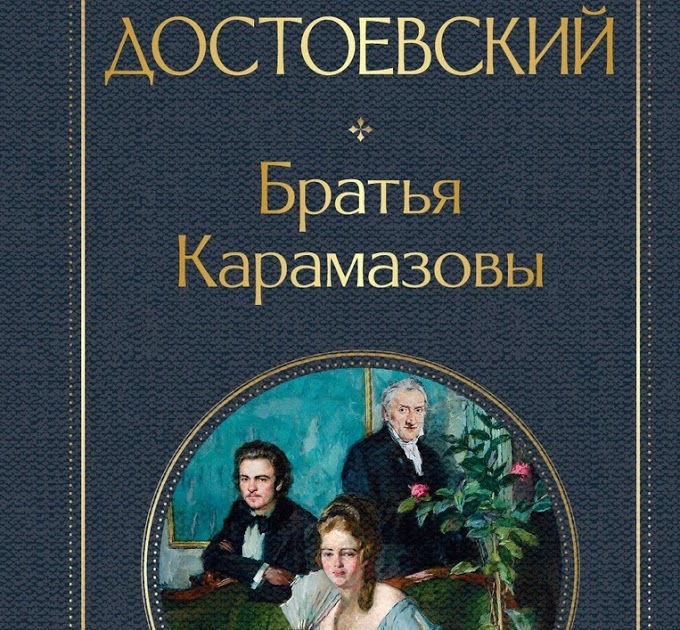 ДОСТОЕВСКИЙ

Братья
Карамазовы